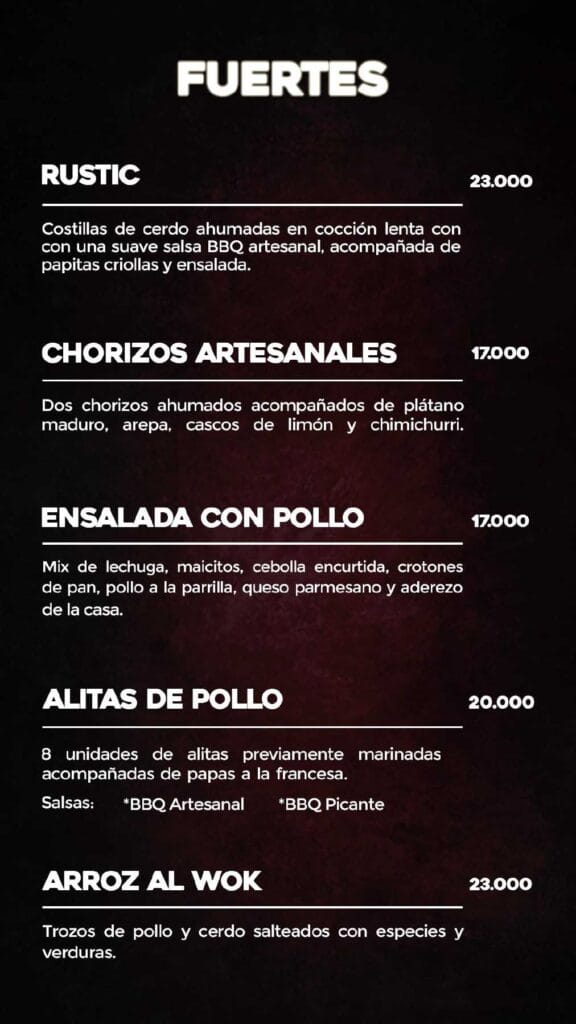 FUERTES

RUSTIC 23.000

Costillas de cerdo ahumadas en cocción lenta con con una suave salsa BBQ artesanal, acompañada de papitas criollas y ensalada.

CHORIZOS ARTESANALES 17.000

Dos chorizos ahumados acompañados de plátano maduro, arepa, cascos de limón y chimichurri.

ENSALADA CON POLLO 17.000

Mix de lechuga, maicitos, cebolla encurtida, crotones de pan, pollo a la parrilla, queso parmesano y aderezo de la casa.

ALITAS DE POLLO 20.000

8 unidades de alitas previamente marinadas acompañadas de papas a la francesa.

Salsas: *BBQ Artesanal *BBQ Picante

ARROZ AL WOK 23.000

Trozos de pollo y cerdo salteados con especies y verduras.